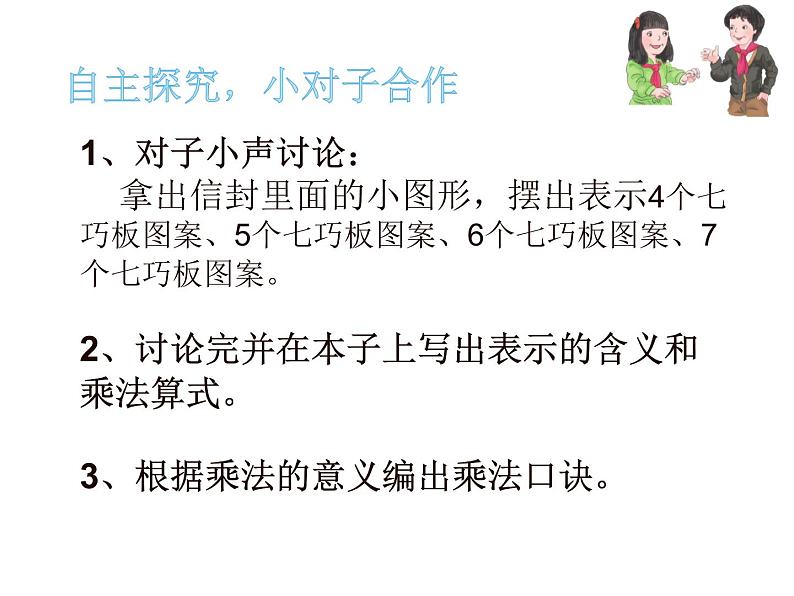 自主探究，小对子合作

1、对子小声讨论：
拿出信封里面的小图形，摆出表示4个七巧板图案、5个七巧板图案、6个七巧板图案、7个七巧板图案。

2、讨论完并在本子上写出表示的含义和乘法算式。

3、根据乘法的意义编出乘法口诀。